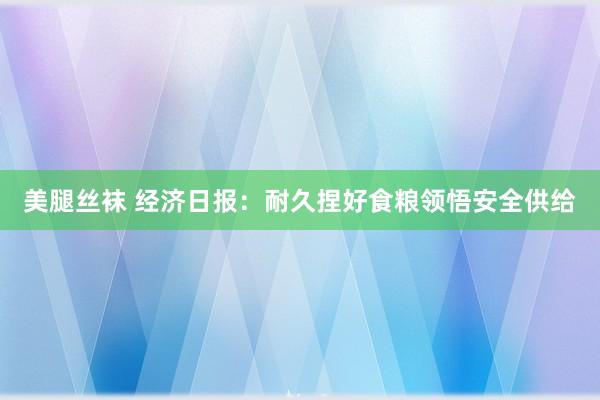 美腿丝袜 经济日报：耐久捏好食粮领悟安全供给